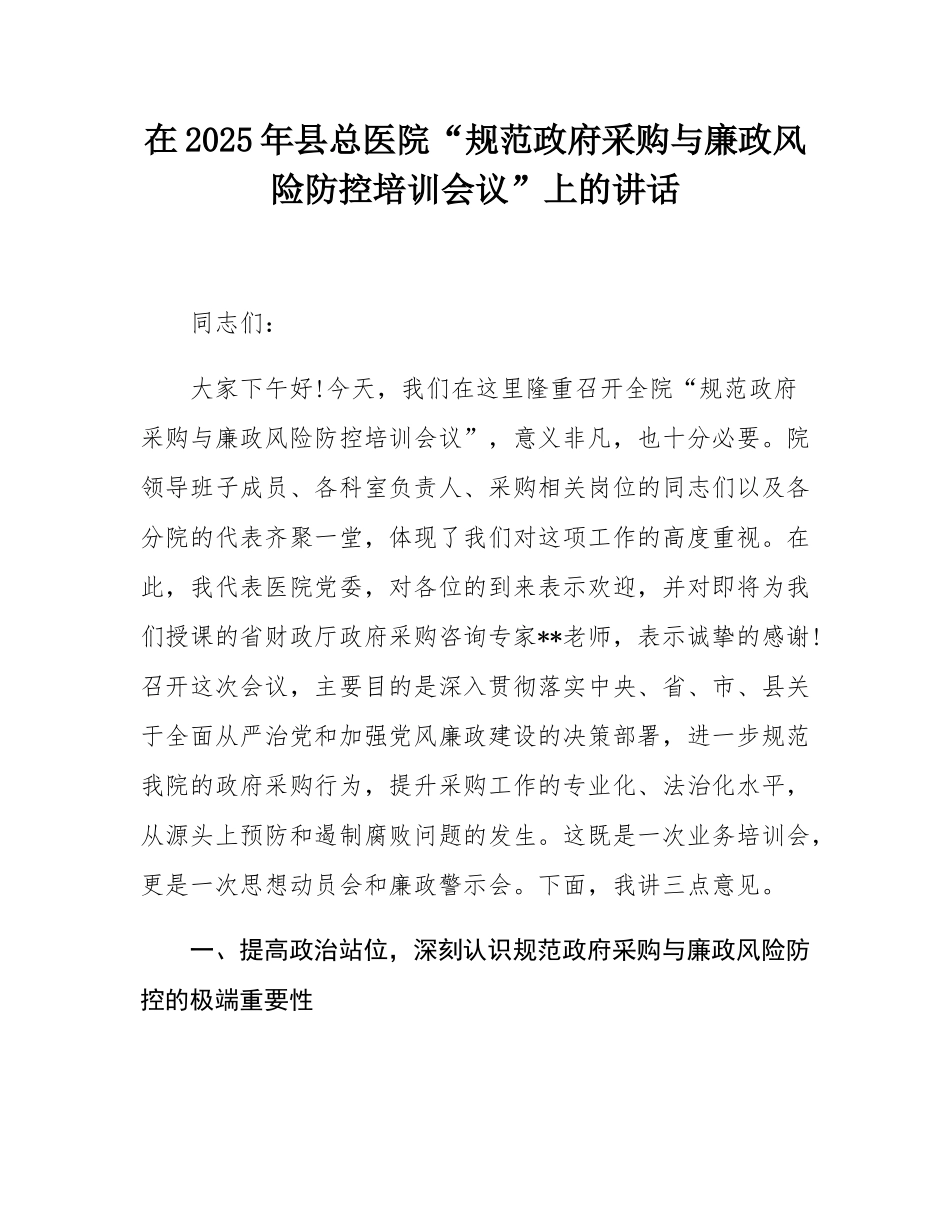 在2025年县总医院“规范政府采购与廉政风险防控培训会议”上的讲话

同志们：

大家下午好!今天，我们在这里隆重召开全院“规范政府采购与廉政风险防控培训会议”，意义非凡，也十分必要。院领导班子成员、各科室负责人、采购相关岗位的同志们以及各分院的代表齐聚一堂，体现了我们对这项工作的高度重视。在此，我代表医院党委，对各位的到来表示欢迎，并对即将为我们授课的省财政厅政府采购咨询专家**老师，表示诚挚的感谢!召开这次会议，主要目的是深入贯彻落实中央、省、市、县关于全面从严治党和加强党风廉政建设的决策部署，进一步规范我院的政府采购行为，提升采购工作的专业化、法治化水平，从源头上预防和遏制腐败问题的发生。这既是一次业务培训会，更是一次思想动员会和廉政警示会。下面，我讲三点意见。

一、提高政治站位，深刻认识规范政府采购与廉政风险防控的极端重要性